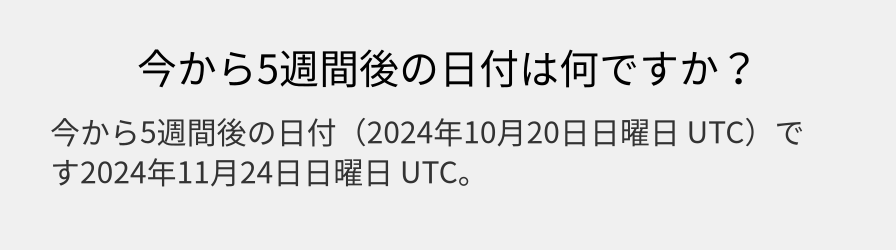 今から5週間後の日付は何ですか？

今から5週間後の日付（2024年10月20日日曜日 UTC）です2024年11月24日日曜日 UTC。